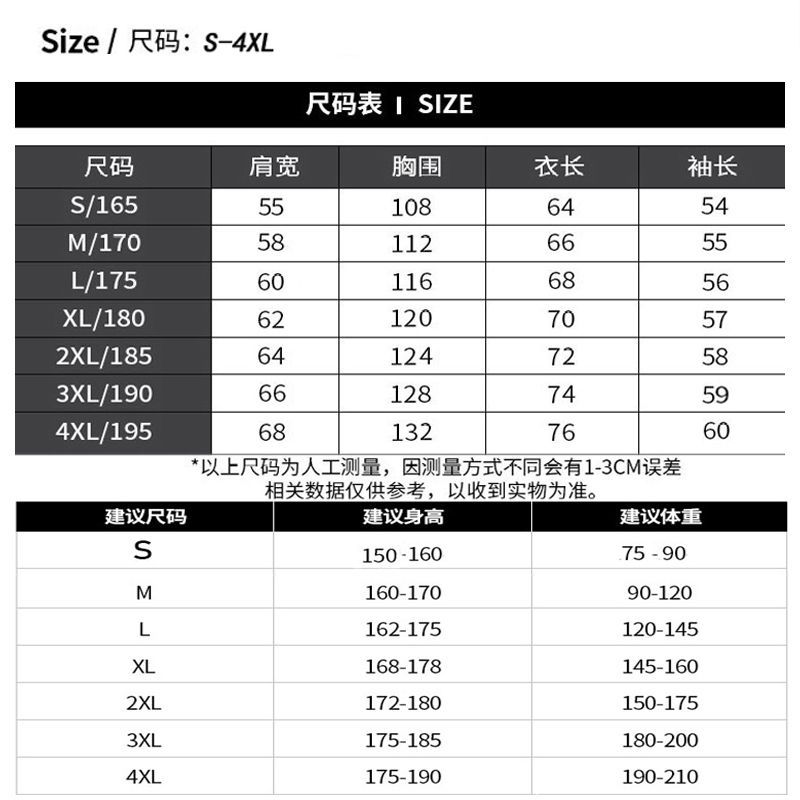 Size / 尺码：S–4XL

尺码表 I SIZE

| 尺码 | 肩宽 | 胸围 | 衣长 | 袖长 |
|---|---|---|---|---|
| S/165 | 55 | 108 | 64 | 54 |
| M/170 | 58 | 112 | 66 | 55 |
| L/175 | 60 | 116 | 68 | 56 |
| XL/180 | 62 | 120 | 70 | 57 |
| 2XL/185 | 64 | 124 | 72 | 58 |
| 3XL/190 | 66 | 128 | 74 | 59 |
| 4XL/195 | 68 | 132 | 76 | 60 |

*以上尺码为人工测量，因测量方式不同会有1-3CM误差
相关数据仅供参考，以收到实物为准。

| 建议尺码 | 建议身高 | 建议体重 |
|---|---|---|
| S | 150-160 | 75 - 90 |
| M | 160-170 | 90-120 |
| L | 162-175 | 120-145 |
| XL | 168-178 | 145-160 |
| 2XL | 172-180 | 150-175 |
| 3XL | 175-185 | 180-200 |
| 4XL | 175-190 | 190-210 |